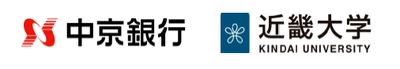 中京銀行

近畿大学
KINDAI UNIVERSITY